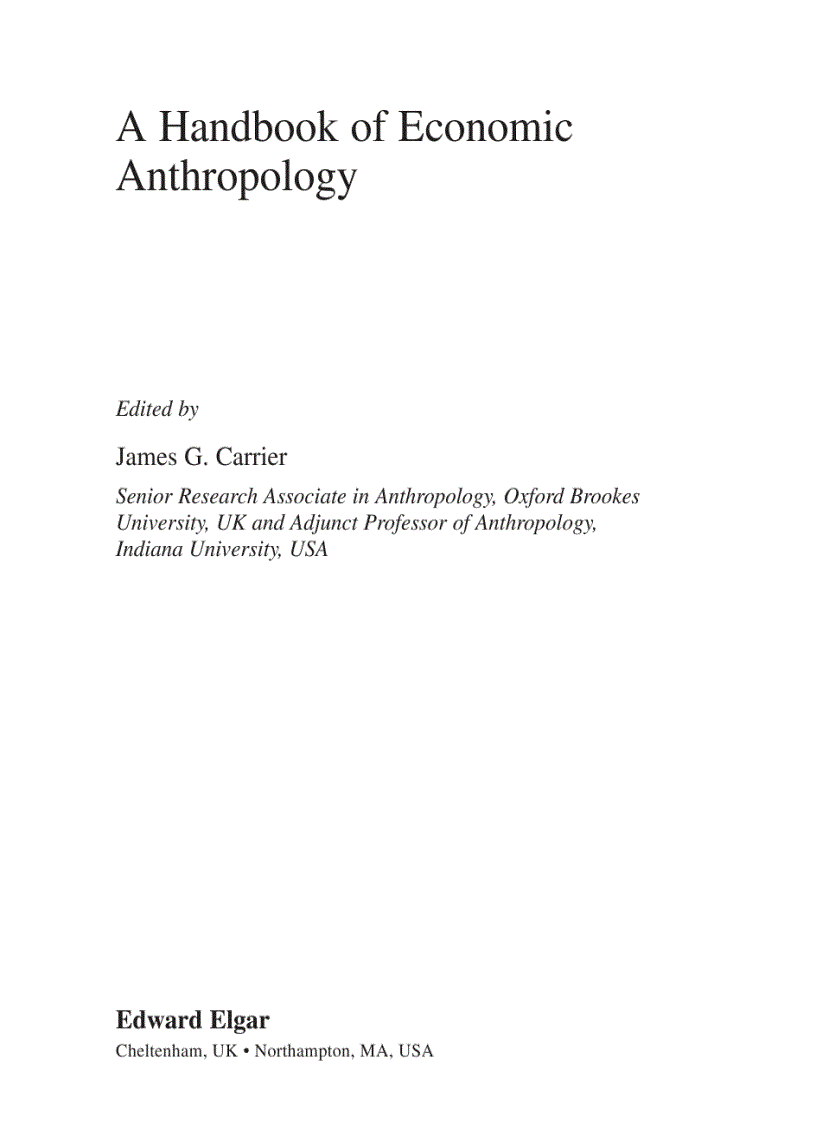 A Handbook of Economic Anthropology

Edited by

James G. Carrier

Senior Research Associate in Anthropology, Oxford Brookes University, UK and Adjunct Professor of Anthropology, Indiana University, USA

Edward Elgar

Cheltenham, UK • Northampton, MA, USA